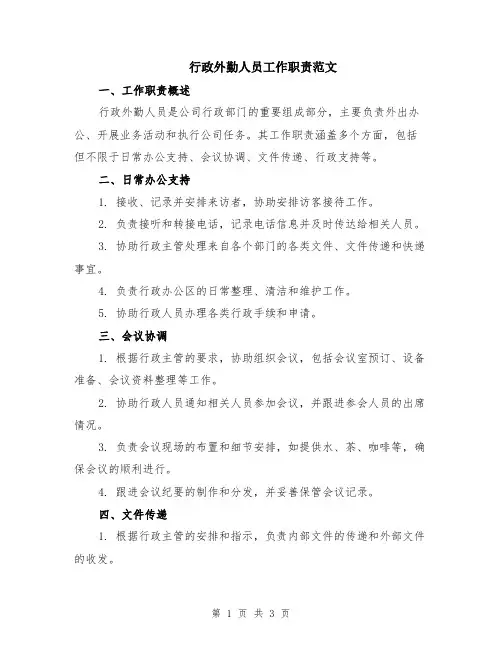 行政外勤人员工作职责范文

一、工作职责概述

行政外勤人员是公司行政部门的重要组成部分，主要负责外出办公、开展业务活动和执行公司任务。其工作职责涵盖多个方面，包括但不限于日常办公支持、会议协调、文件传递、行政支持等。

二、日常办公支持

1. 接收、记录并安排来访者，协助安排访客接待工作。

2. 负责接听和转接电话，记录电话信息并及时传达给相关人员。

3. 协助行政主管处理来自各个部门的各类文件、文件传递和快递事宜。

4. 负责行政办公区的日常整理、清洁和维护工作。

5. 协助行政人员办理各类行政手续和申请。

三、会议协调

1. 根据行政主管的要求，协助组织会议，包括会议室预订、设备准备、会议资料整理等工作。

2. 协助行政人员通知相关人员参加会议，并跟进参会人员的出席情况。

3. 负责会议现场的布置和细节安排，如提供水、茶、咖啡等，确保会议的顺利进行。

4. 跟进会议纪要的制作和分发，并妥善保管会议记录。

四、文件传递

1. 根据行政主管的安排和指示，负责内部文件的传递和外部文件的收发。

第 1 页 共 3 页